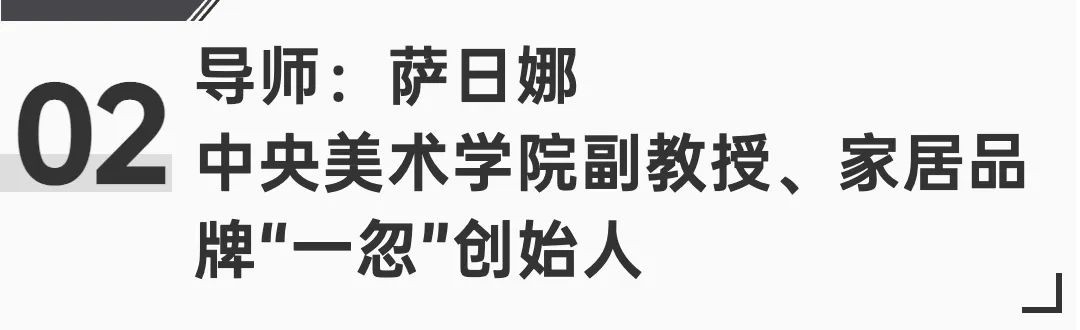 02
导师：萨日娜
中央美术学院副教授、家居品牌"一忽"创始人